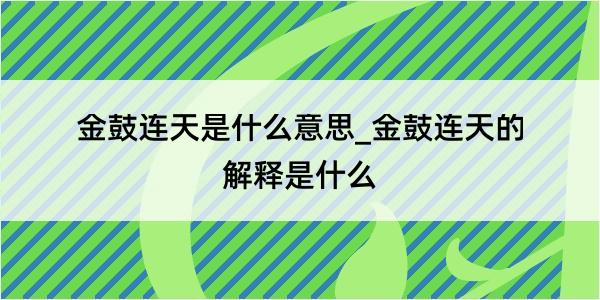 金鼓连天是什么意思_金鼓连天的解释是什么